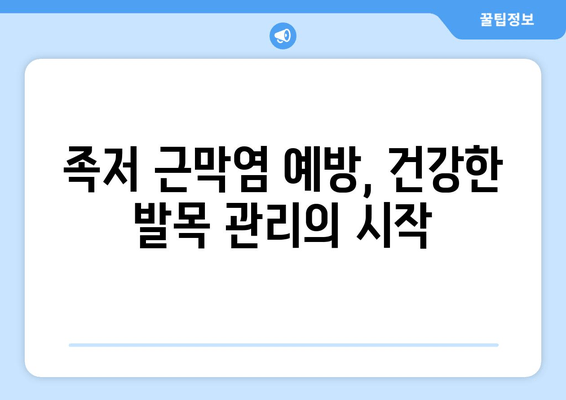 꿀팁정보

족저 근막염 예방, 건강한 발목 관리의 시작